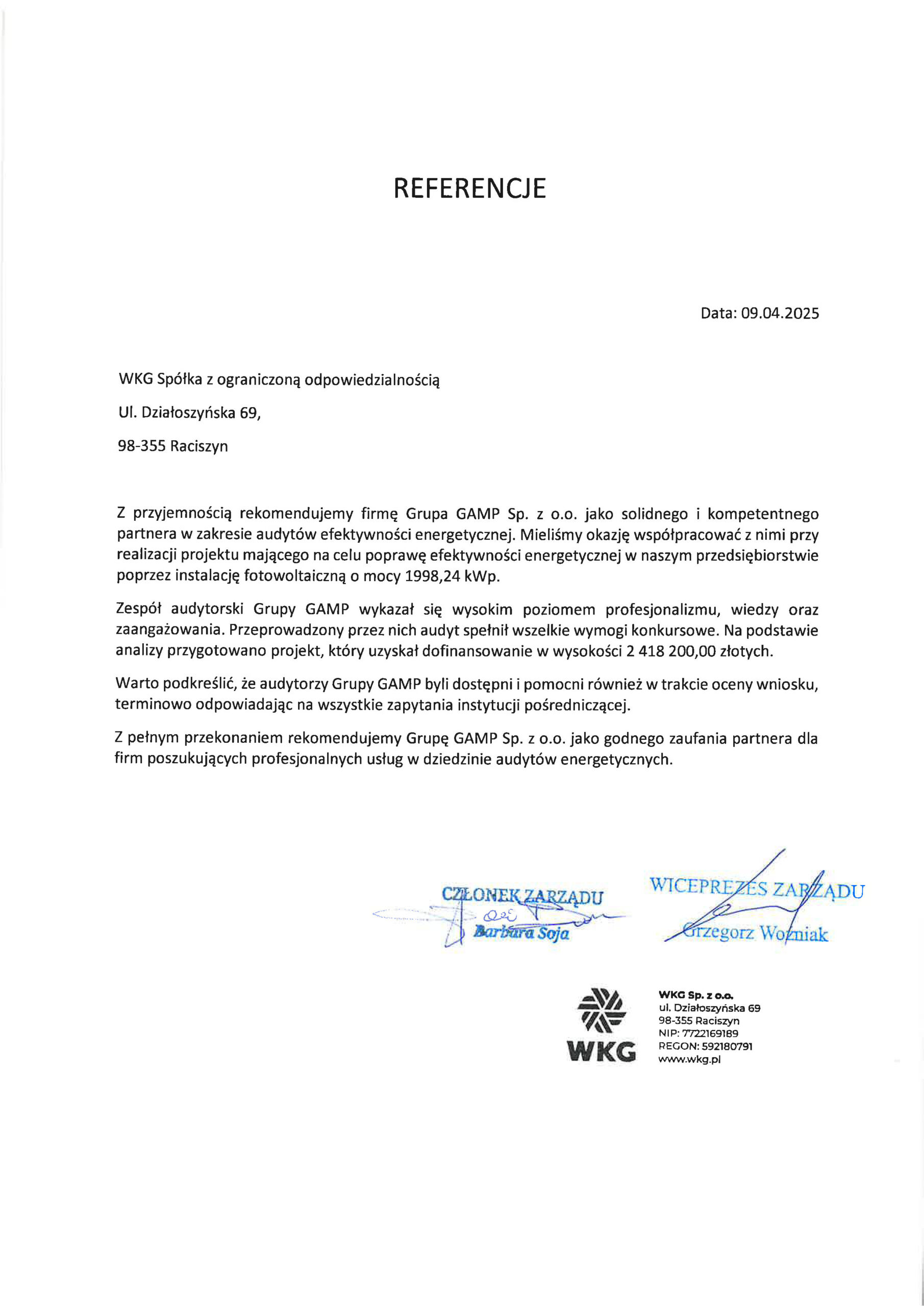 REFERENCJE

Data: 09.04.2025

WKG Spółka z ograniczoną odpowiedzialnością

Ul. Działoszyńska 69,

98-355 Raciszyn

Z przyjemnością rekomendujemy firmę Grupa GAMP Sp. z o.o. jako solidnego i kompetentnego partnera w zakresie audytów efektywności energetycznej. Mieliśmy okazję współpracować z nimi przy realizacji projektu mającego na celu poprawę efektywności energetycznej w naszym przedsiębiorstwie poprzez instalację fotowoltaiczną o mocy 1998,24 kWp.

Zespół audytorski Grupy GAMP wykazał się wysokim poziomem profesjonalizmu, wiedzy oraz zaangażowania. Przeprowadzony przez nich audyt spełnił wszelkie wymogi konkursowe. Na podstawie analizy przygotowano projekt, który uzyskał dofinansowanie w wysokości 2 418 200,00 złotych.

Warto podkreślić, że audytorzy Grupy GAMP byli dostępni i pomocni również w trakcie oceny wniosku, terminowo odpowiadając na wszystkie zapytania instytucji pośredniczącej.

Z pełnym przekonaniem rekomendujemy Grupę GAMP Sp. z o.o. jako godnego zaufania partnera dla firm poszukujących profesjonalnych usług w dziedzinie audytów energetycznych.

CZŁONEK ZARZĄDU
Barbara Soja

WICEPREZES ZARZĄDU
Grzegorz Woźniak

WKG

WKG Sp. z o.o.
ul. Działoszyńska 69
98-355 Raciszyn
NIP: 7722169189
REGON: 592180791
www.wkg.pl